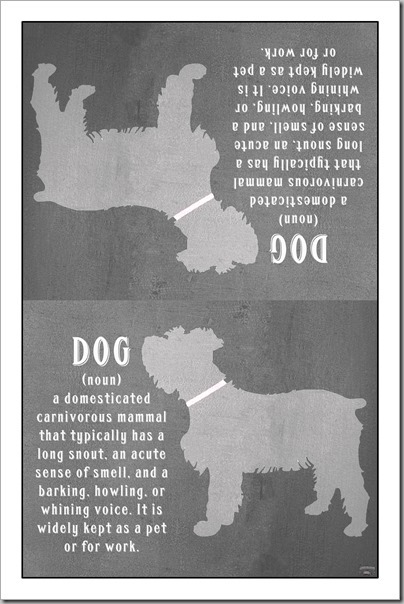 DOG
(noun)
a domesticated carnivorous mammal that typically has a long snout, an acute sense of smell, and a barking, howling, or whining voice. It is widely kept as a pet or for work.

DOG
(noun)
a domesticated carnivorous mammal that typically has a long snout, an acute sense of smell, and a barking, howling, or whining voice. It is widely kept as a pet or for work.